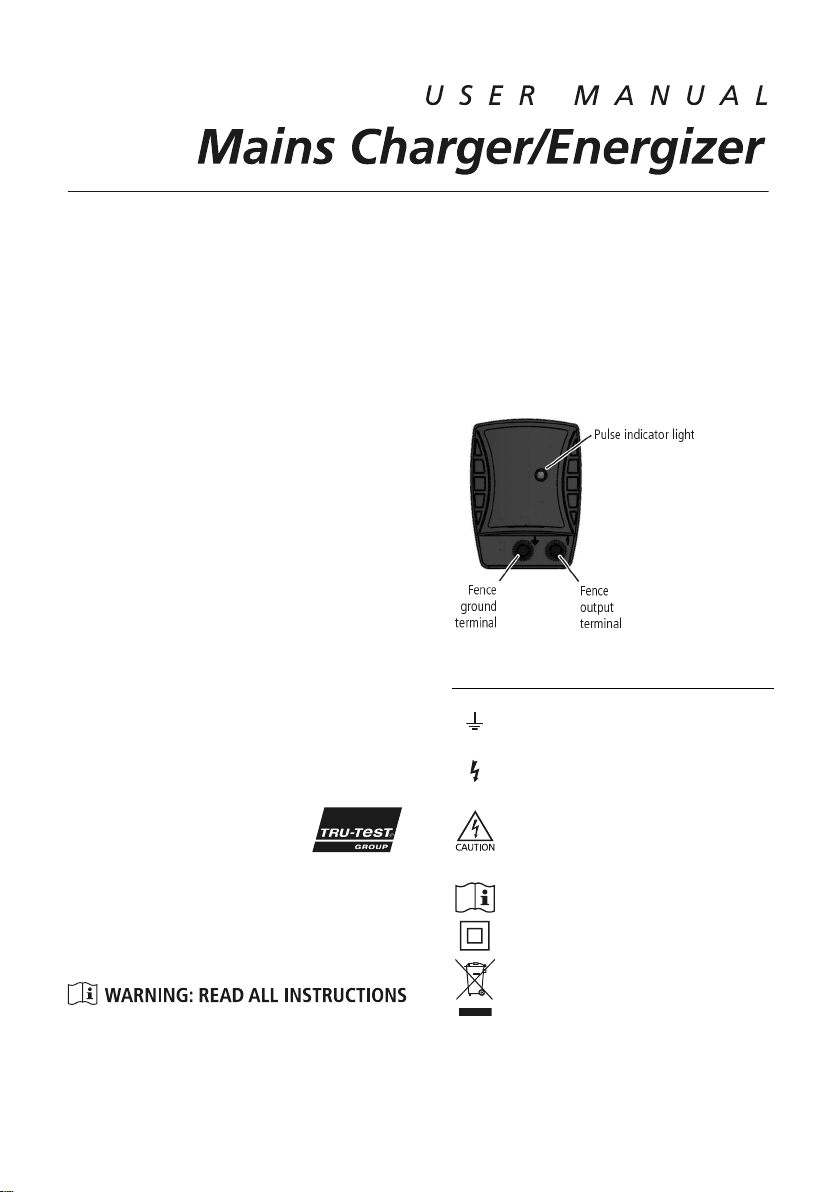 USER MANUAL

Mains Charger/Energizer

Pulse indicator light

Fence ground terminal

Fence output terminal

TRU-TEST GROUP

CAUTION

WARNING: READ ALL INSTRUCTIONS